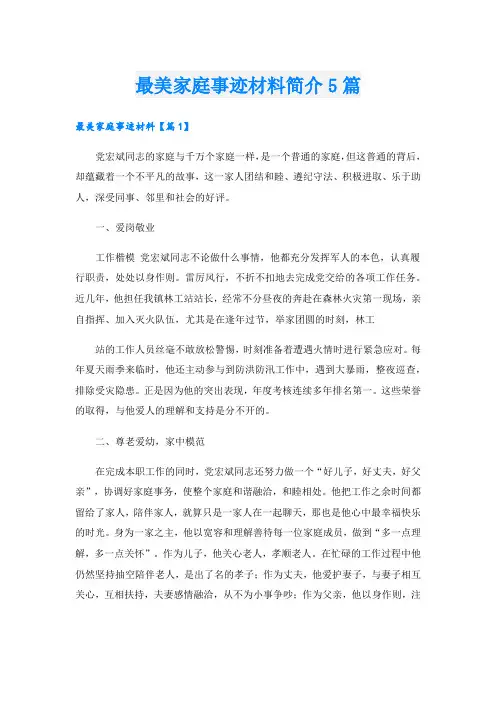 最美家庭事迹材料简介 5 篇

最美家庭事迹材料【篇 1】

党宏斌同志的家庭与千万个家庭一样，是一个普通的家庭，但这普通的背后，却蕴藏着一个不平凡的故事，这一家人团结和睦、遵纪守法、积极进取、乐于助人，深受同事、邻里和社会的好评。

一、爱岗敬业

工作楷模 党宏斌同志不论做什么事情，他都充分发挥军人的本色，认真履行职责，处处以身作则。雷厉风行，不折不扣地去完成党交给的各项工作任务。近几年，他担任我镇林工站站长，经常不分昼夜的奔赴在森林火灾第一现场，亲自指挥、加入灭火队伍，尤其是在逢年过节，举家团圆的时刻，林工

站的工作人员丝毫不敢放松警惕，时刻准备着遭遇火情时进行紧急应对。每年夏天雨季来临时，他还主动参与到防洪防汛工作中，遇到大暴雨，整夜巡查，排除受灾隐患。正是因为他的突出表现，年度考核连续多年排名第一。这些荣誉的取得，与他爱人的理解和支持是分不开的。

二、尊老爱幼，家中模范

在完成本职工作的同时，党宏斌同志还努力做一个“好儿子，好丈夫，好父亲”，协调好家庭事务，使整个家庭和谐融洽，和睦相处。他把工作之余时间都留给了家人，陪伴家人，就算只是一家人在一起聊天，那也是他心中最幸福快乐的时光。身为一家之主，他以宽容和理解善待每一位家庭成员，做到“多一点理解，多一点关怀”。作为儿子，他关心老人，孝顺老人，在忙碌的工作过程中他仍然坚持抽空陪伴老人，是出了名的孝子；作为丈夫，他爱护妻子，与妻子相互关心，互相扶持，夫妻感情融洽，从不为小事争吵；作为父亲，他以身作则，注